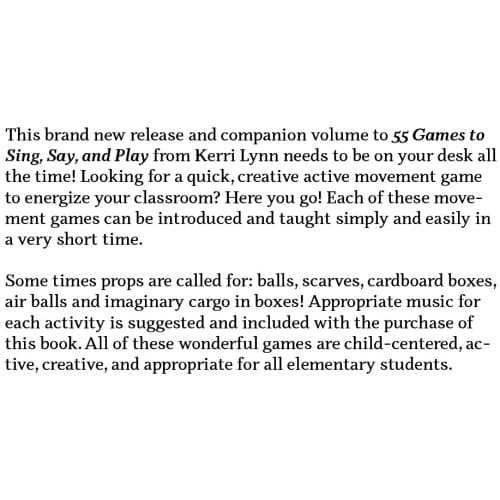 This brand new release and companion volume to 55 Games to Sing, Say, and Play from Kerri Lynn needs to be on your desk all the time! Looking for a quick, creative active movement game to energize your classroom? Here you go! Each of these movement games can be introduced and taught simply and easily in a very short time.

Some times props are called for: balls, scarves, cardboard boxes, air balls and imaginary cargo in boxes! Appropriate music for each activity is suggested and included with the purchase of this book. All of these wonderful games are child-centered, active, creative, and appropriate for all elementary students.